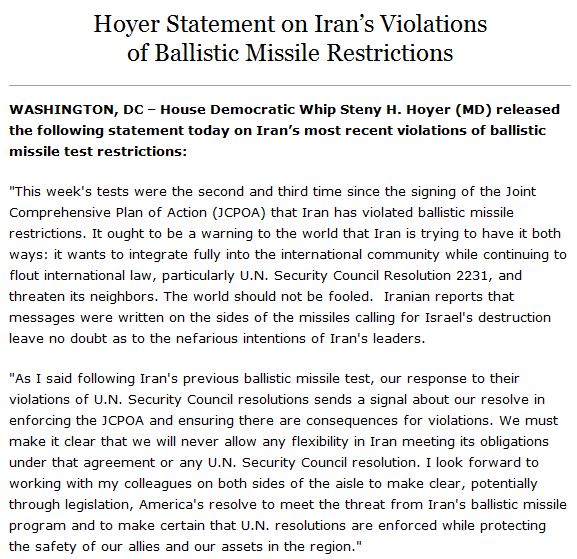 Hoyer Statement on Iran's Violations of Ballistic Missile Restrictions

WASHINGTON, DC – House Democratic Whip Steny H. Hoyer (MD) released the following statement today on Iran's most recent violations of ballistic missile test restrictions:

"This week's tests were the second and third time since the signing of the Joint Comprehensive Plan of Action (JCPOA) that Iran has violated ballistic missile restrictions. It ought to be a warning to the world that Iran is trying to have it both ways: it wants to integrate fully into the international community while continuing to flout international law, particularly U.N. Security Council Resolution 2231, and threaten its neighbors. The world should not be fooled. Iranian reports that messages were written on the sides of the missiles calling for Israel's destruction leave no doubt as to the nefarious intentions of Iran's leaders.

"As I said following Iran's previous ballistic missile test, our response to their violations of U.N. Security Council resolutions sends a signal about our resolve in enforcing the JCPOA and ensuring there are consequences for violations. We must make it clear that we will never allow any flexibility in Iran meeting its obligations under that agreement or any U.N. Security Council resolution. I look forward to working with my colleagues on both sides of the aisle to make clear, potentially through legislation, America's resolve to meet the threat from Iran's ballistic missile program and to make certain that U.N. resolutions are enforced while protecting the safety of our allies and our assets in the region."